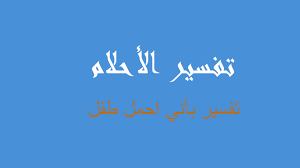 تفسير الأحلام

تفسير بأني احمل طفل